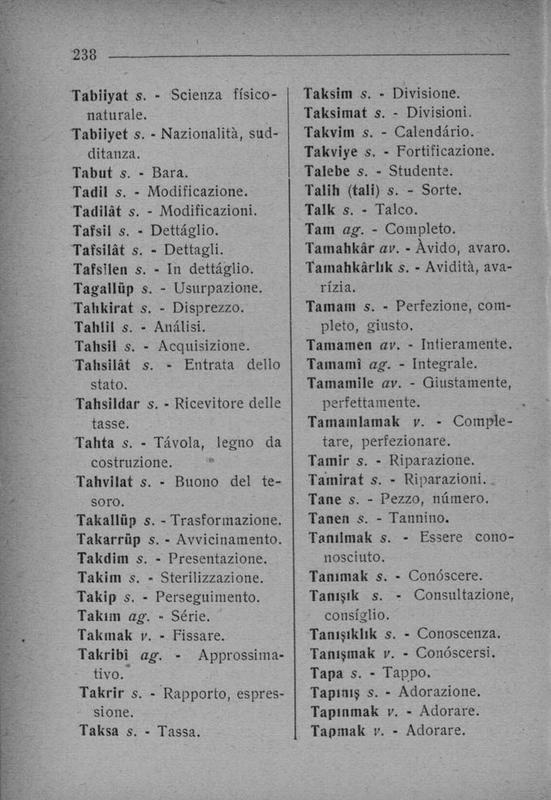 238

Tabiiyat s. - Scienza físico-naturale.
Tabiiyet s. - Nazionalità, sudditanza.
Tabut s. - Bara.
Tadil s. - Modificazione.
Tadilât s. - Modificazioni.
Tafsil s. - Dettáglio.
Tafsilât s. - Dettagli.
Tafsilen s. - In dettáglio.
Tagallüp s. - Usurpazione.
Tahkirat s. - Disprezzo.
Tahlil s. - Análisi.
Tahsil s. - Acquisizione.
Tahsilât s. - Entrata dello stato.
Tahsildar s. - Ricevitore delle tasse.
Tahta s. - Távola, legno da costruzione.
Tahvilat s. - Buono del tesoro.
Takallüp s. - Trasformazione.
Takarrüp s. - Avvicinamento.
Takdim s. - Presentazione.
Takim s. - Sterilizzazione.
Takip s. - Perseguimento.
Takım ag. - Série.
Takmak v. - Fissare.
Takribi ag. - Approssimativo.
Takrir s. - Rapporto, espressione.
Taksa s. - Tassa.

Taksim s. - Divisione.
Taksimat s. - Divisioni.
Takvim s. - Calendário.
Takviye s. - Fortificazione.
Talebe s. - Studente.
Talih (tali) s. - Sorte.
Talk s. - Talco.
Tam ag. - Completo.
Tamahkâr av. - Àvido, avaro.
Tamahkârlık s. - Avidità, avarízia.
Tamam s. - Perfezione, completo, giusto.
Tamamen av. - Intieramente.
Tamamî ag. - Integrale.
Tamamile av. - Giustamente, perfettamente.
Tamamlamak v. - Completare, perfezionare.
Tamir s. - Riparazione.
Tamirat s. - Riparazioni.
Tane s. - Pezzo, número.
Tanen s. - Tannino.
Tanılmak s. - Essere conosciuto.
Tanımak s. - Conóscere.
Tanışık s. - Consultazione, consíglio.
Tanışıklık s. - Conoscenza.
Tanışmak v. - Conóscersi.
Tapa s. - Tappo.
Tapınış s. - Adorazione.
Tapınmak v. - Adorare.
Tapmak v. - Adorare.